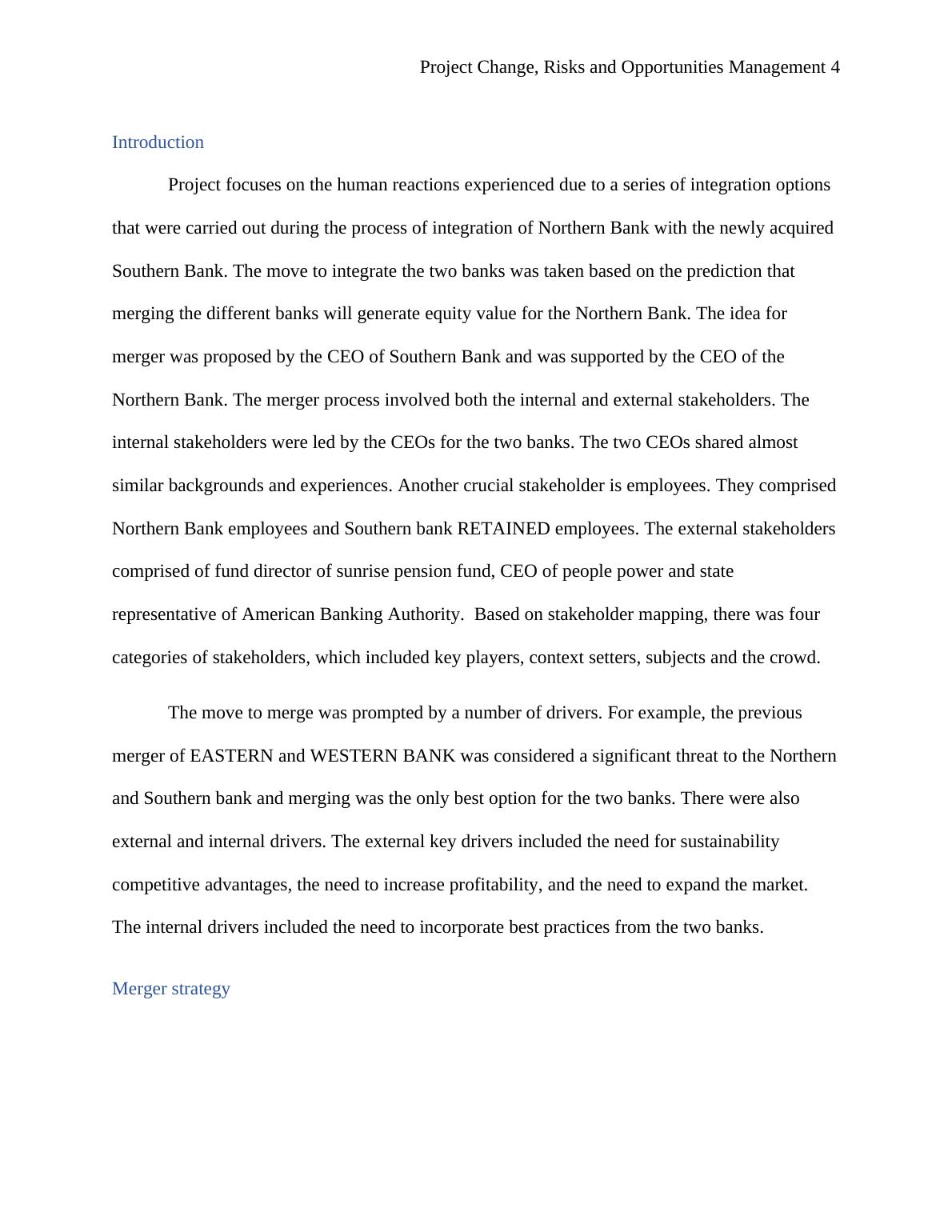 Project Change, Risks and Opportunities Management 4

Introduction

Project focuses on the human reactions experienced due to a series of integration options that were carried out during the process of integration of Northern Bank with the newly acquired Southern Bank. The move to integrate the two banks was taken based on the prediction that merging the different banks will generate equity value for the Northern Bank. The idea for merger was proposed by the CEO of Southern Bank and was supported by the CEO of the Northern Bank. The merger process involved both the internal and external stakeholders. The internal stakeholders were led by the CEOs for the two banks. The two CEOs shared almost similar backgrounds and experiences. Another crucial stakeholder is employees. They comprised Northern Bank employees and Southern bank RETAINED employees. The external stakeholders comprised of fund director of sunrise pension fund, CEO of people power and state representative of American Banking Authority.  Based on stakeholder mapping, there was four categories of stakeholders, which included key players, context setters, subjects and the crowd.

The move to merge was prompted by a number of drivers. For example, the previous merger of EASTERN and WESTERN BANK was considered a significant threat to the Northern and Southern bank and merging was the only best option for the two banks. There were also external and internal drivers. The external key drivers included the need for sustainability competitive advantages, the need to increase profitability, and the need to expand the market. The internal drivers included the need to incorporate best practices from the two banks.

Merger strategy